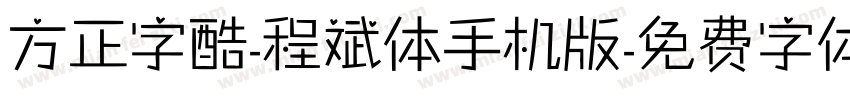 方正字酷-程斌体手机版-免费字体